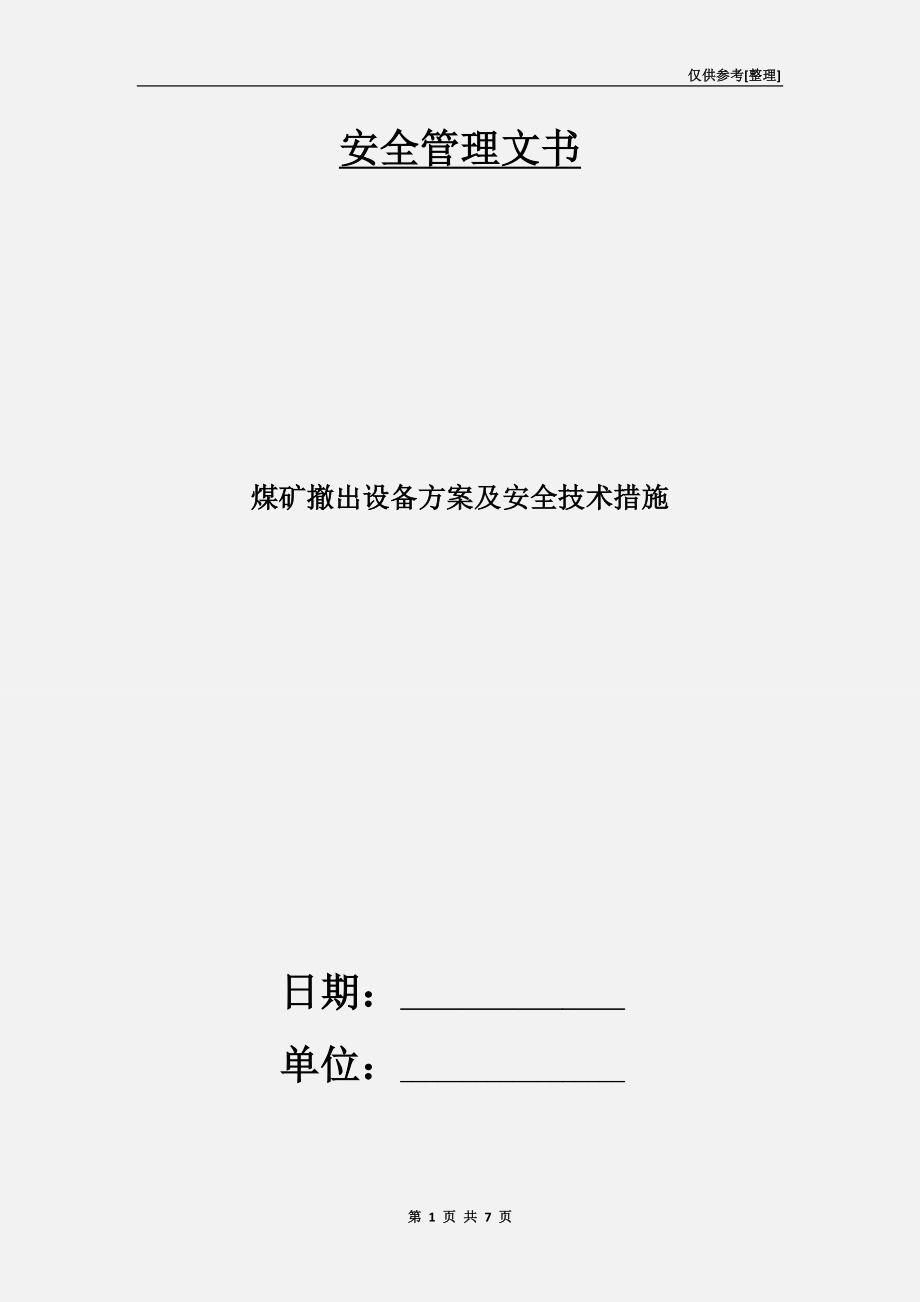 仅供参考[整理]

安全管理文书

煤矿撤出设备方案及安全技术措施

日期：____________

单位：____________

第 1 页 共 7 页